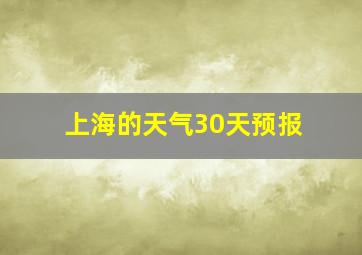 上海的天气30天预报